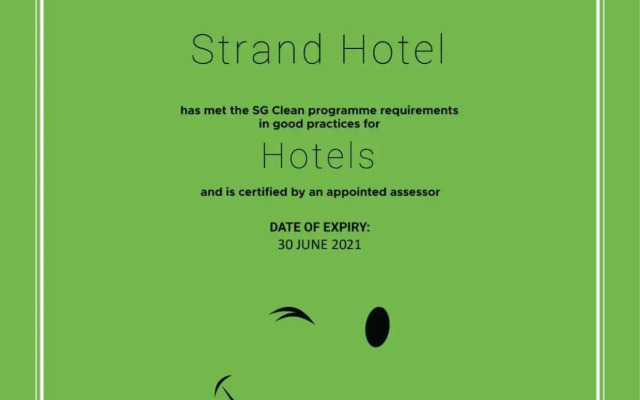 Strand Hotel

has met the SG Clean programme requirements in good practices for

Hotels

and is certified by an appointed assessor

DATE OF EXPIRY:
30 JUNE 2021